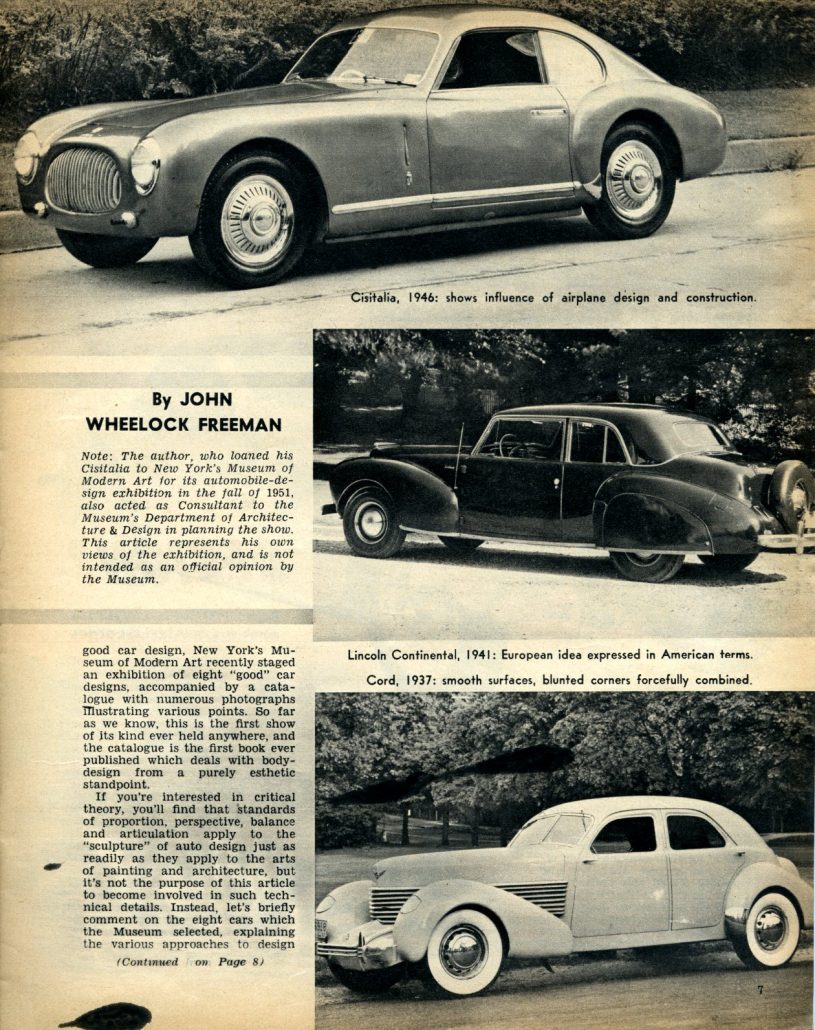 Cisitalia, 1946: shows influence of airplane design and construction.

By JOHN WHEELOCK FREEMAN

Note: The author, who loaned his Cisitalia to New York's Museum of Modern Art for its automobile-design exhibition in the fall of 1951, also acted as Consultant to the Museum's Department of Architecture & Design in planning the show. This article represents his own views of the exhibition, and is not intended as an official opinion by the Museum.

good car design, New York's Museum of Modern Art recently staged an exhibition of eight "good" car designs, accompanied by a catalogue with numerous photographs illustrating various points. So far as we know, this is the first show of its kind ever held anywhere, and the catalogue is the first book ever published which deals with body-design from a purely esthetic standpoint.

If you're interested in critical theory, you'll find that standards of proportion, perspective, balance and articulation apply to the "sculpture" of auto design just as readily as they apply to the arts of painting and architecture, but it's not the purpose of this article to become involved in such technical details. Instead, let's briefly comment on the eight cars which the Museum selected, explaining the various approaches to design

(Continued on Page 8)

Lincoln Continental, 1941: European idea expressed in American terms.

Cord, 1937: smooth surfaces, blunted corners forcefully combined.

7